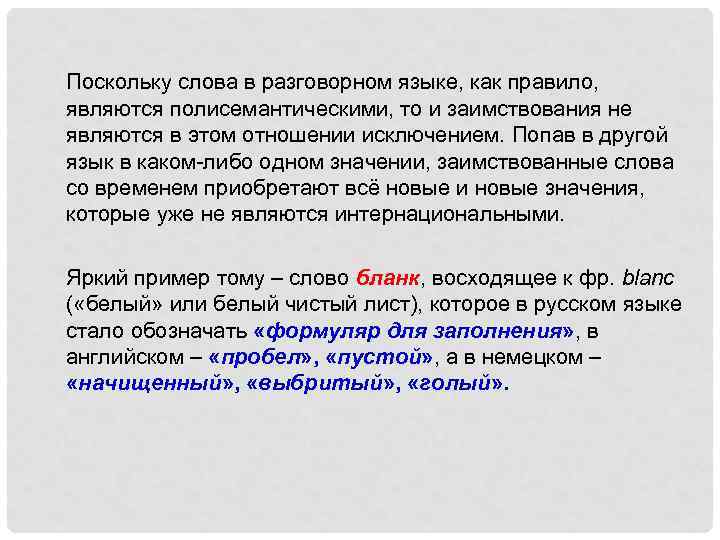 Поскольку слова в разговорном языке, как правило, являются полисемантическими, то и заимствования не являются в этом отношении исключением. Попав в другой язык в каком-либо одном значении, заимствованные слова со временем приобретают всё новые и новые значения, которые уже не являются интернациональными.

Яркий пример тому – слово бланк, восходящее к фр. blanc («белый» или белый чистый лист), которое в русском языке стало обозначать «формуляр для заполнения», в английском – «пробел», «пустой», а в немецком – «начищенный», «выбритый», «голый».